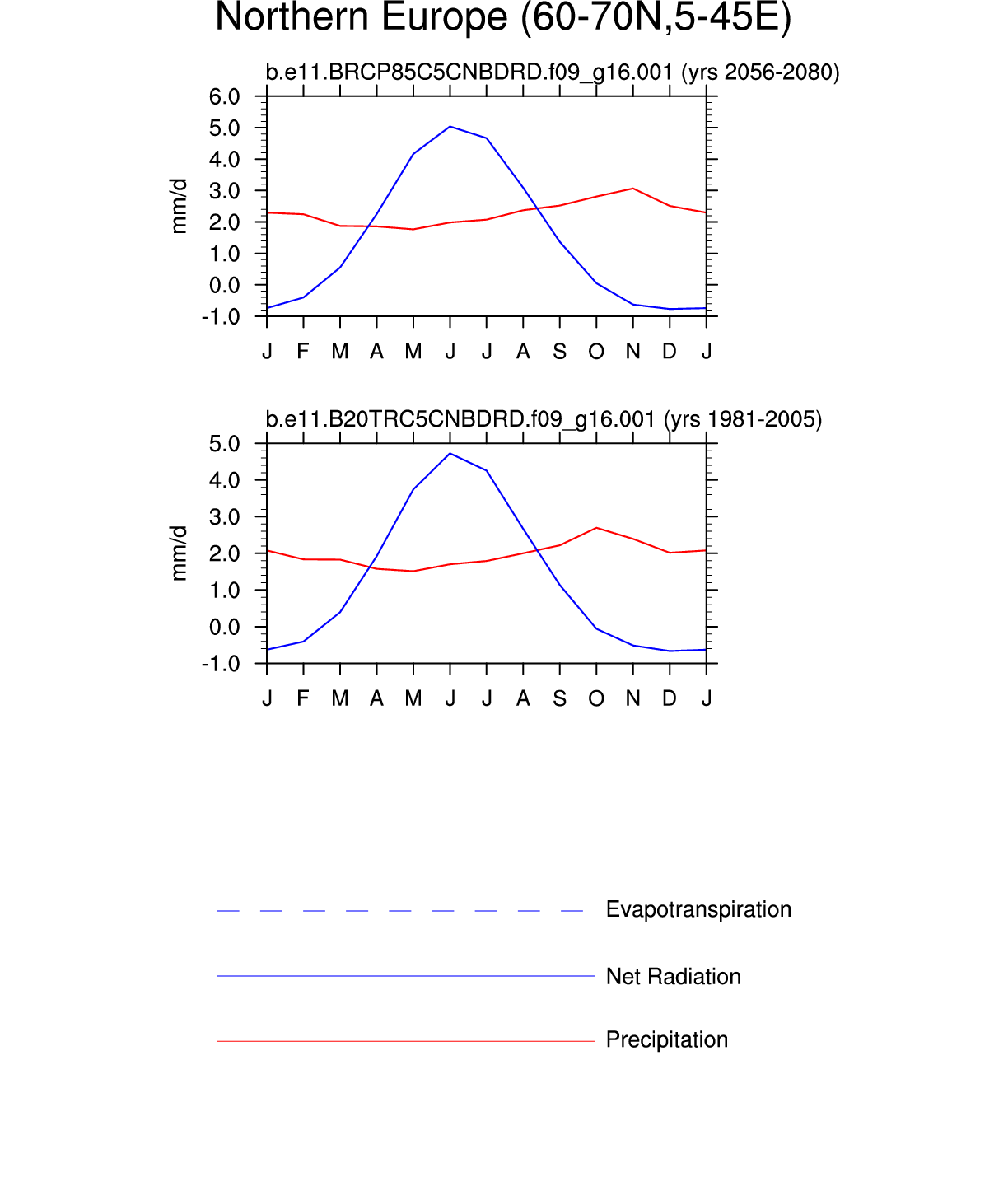 Northern Europe (60-70N,5-45E)

b.e11.BRCP85C5CNBDRD.f09_g16.001 (yrs 2056-2080)

mm/d

6.0
5.0
4.0
3.0
2.0
1.0
0.0
-1.0

J F M A M J J A S O N D J

b.e11.B20TRC5CNBDRD.f09_g16.001 (yrs 1981-2005)

mm/d

5.0
4.0
3.0
2.0
1.0
0.0
-1.0

J F M A M J J A S O N D J

Evapotranspiration

Net Radiation

Precipitation